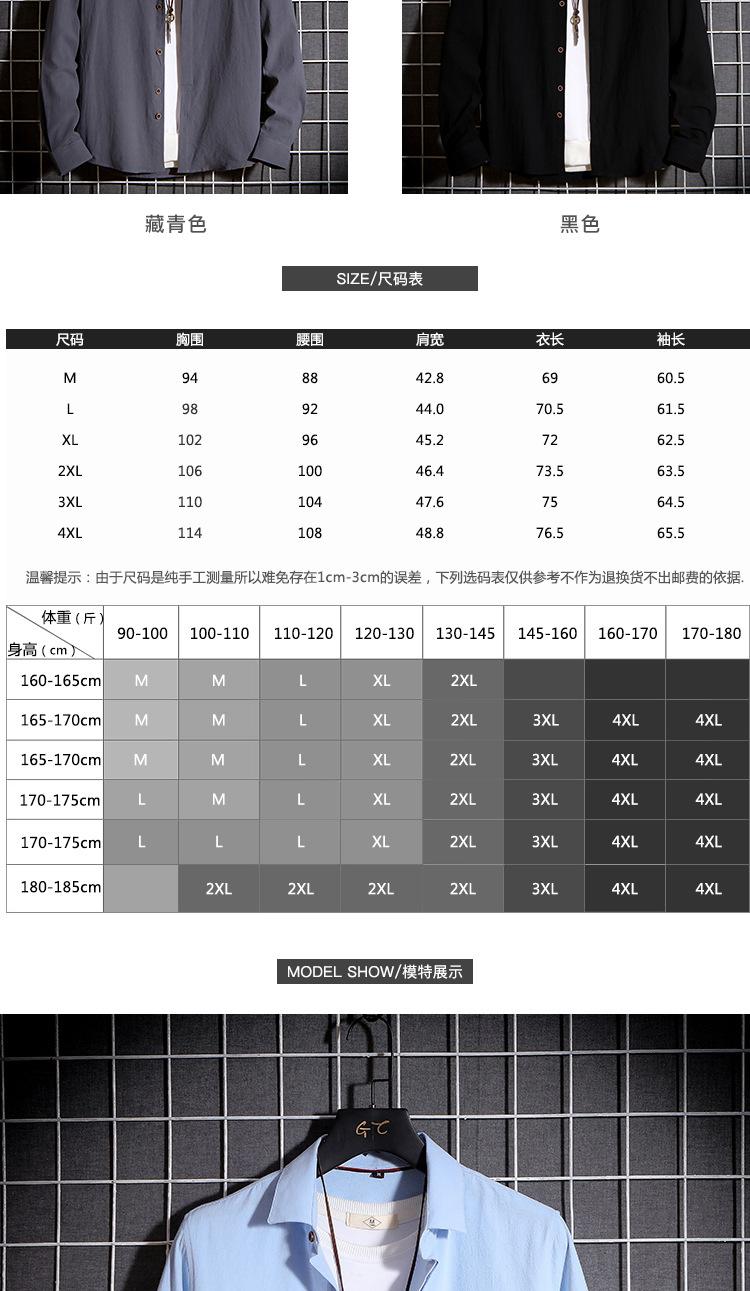 藏青色

黑色

SIZE/尺码表

| 尺码 | 胸围 | 腰围 | 肩宽 | 衣长 | 袖长 |
|---|---|---|---|---|---|
| M | 94 | 88 | 42.8 | 69 | 60.5 |
| L | 98 | 92 | 44.0 | 70.5 | 61.5 |
| XL | 102 | 96 | 45.2 | 72 | 62.5 |
| 2XL | 106 | 100 | 46.4 | 73.5 | 63.5 |
| 3XL | 110 | 104 | 47.6 | 75 | 64.5 |
| 4XL | 114 | 108 | 48.8 | 76.5 | 65.5 |

温馨提示：由于尺码是纯手工测量所以难免存在1cm-3cm的误差，下列选码表仅供参考不作为退换货不出邮费的依据.

| 体重（斤） 身高（cm） | 90-100 | 100-110 | 110-120 | 120-130 | 130-145 | 145-160 | 160-170 | 170-180 |
|---|---|---|---|---|---|---|---|---|
| 160-165cm | M | M | L | XL | 2XL | | | |
| 165-170cm | M | M | L | XL | 2XL | 3XL | 4XL | 4XL |
| 165-170cm | M | M | L | XL | 2XL | 3XL | 4XL | 4XL |
| 170-175cm | L | M | L | XL | 2XL | 3XL | 4XL | 4XL |
| 170-175cm | L | L | L | XL | 2XL | 3XL | 4XL | 4XL |
| 180-185cm | | 2XL | 2XL | 2XL | 2XL | 3XL | 4XL | 4XL |

MODEL SHOW/模特展示

GC